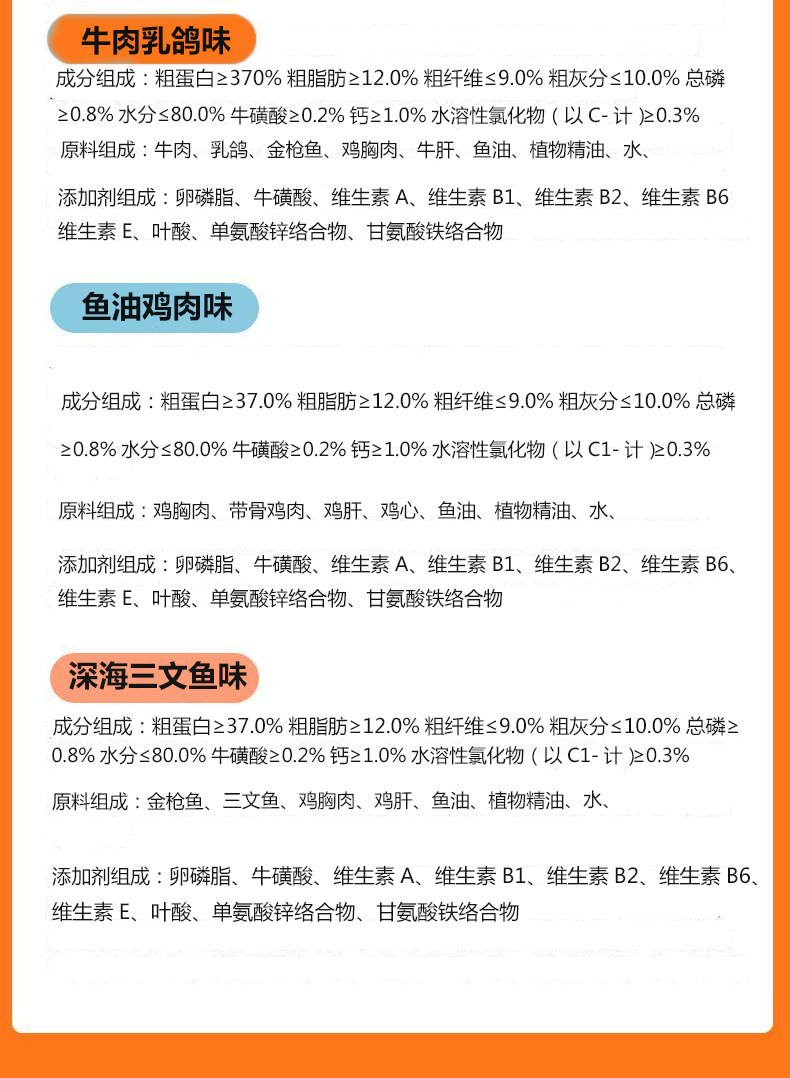 牛肉乳鸽味

成分组成：粗蛋白≥370% 粗脂肪≥12.0% 粗纤维≤9.0% 粗灰分≤10.0% 总磷≥0.8% 水分≤80.0% 牛磺酸≥0.2% 钙≥1.0% 水溶性氯化物（以 C- 计）≥0.3%

原料组成：牛肉、乳鸽、金枪鱼、鸡胸肉、牛肝、鱼油、植物精油、水、

添加剂组成：卵磷脂、牛磺酸、维生素 A、维生素 B1、维生素 B2、维生素 B6 维生素 E、叶酸、单氨酸锌络合物、甘氨酸铁络合物

鱼油鸡肉味

成分组成：粗蛋白≥37.0% 粗脂肪≥12.0% 粗纤维≤9.0% 粗灰分≤10.0% 总磷≥0.8% 水分≤80.0% 牛磺酸≥0.2% 钙≥1.0% 水溶性氯化物（以 C1- 计）≥0.3%

原料组成：鸡胸肉、带骨鸡肉、鸡肝、鸡心、鱼油、植物精油、水、

添加剂组成：卵磷脂、牛磺酸、维生素 A、维生素 B1、维生素 B2、维生素 B6、维生素 E、叶酸、单氨酸锌络合物、甘氨酸铁络合物

深海三文鱼味

成分组成：粗蛋白≥37.0% 粗脂肪≥12.0% 粗纤维≤9.0% 粗灰分≤10.0% 总磷≥0.8% 水分≤80.0% 牛磺酸≥0.2% 钙≥1.0% 水溶性氯化物（以 C1- 计）≥0.3%

原料组成：金枪鱼、三文鱼、鸡胸肉、鸡肝、鱼油、植物精油、水、

添加剂组成：卵磷脂、牛磺酸、维生素 A、维生素 B1、维生素 B2、维生素 B6、维生素 E、叶酸、单氨酸锌络合物、甘氨酸铁络合物